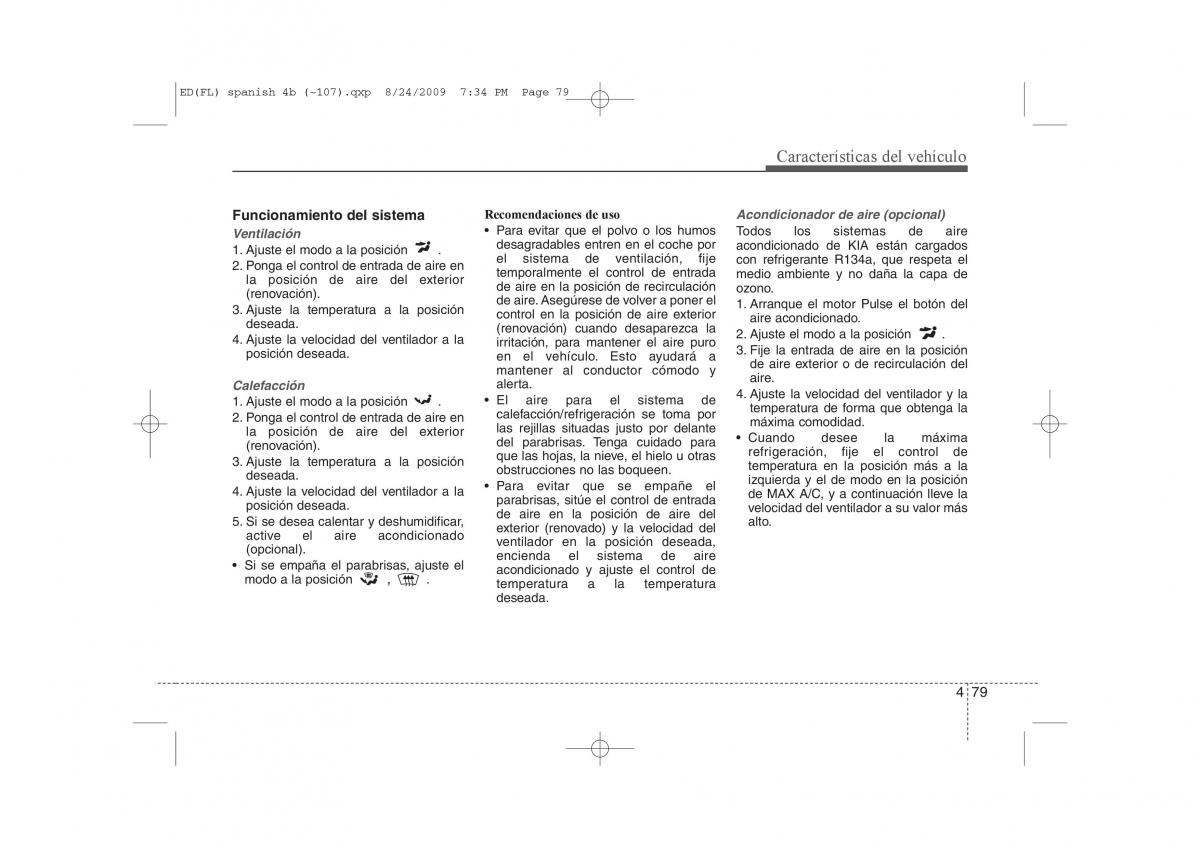 ED(FL) spanish 4b (~107).qxp 8/24/2009 7:34 PM Page 79

Características del vehículo

Funcionamiento del sistema
Ventilación
1. Ajuste el modo a la posición .
2. Ponga el control de entrada de aire en la posición de aire del exterior (renovación).
3. Ajuste la temperatura a la posición deseada.
4. Ajuste la velocidad del ventilador a la posición deseada.

Calefacción
1. Ajuste el modo a la posición .
2. Ponga el control de entrada de aire en la posición de aire del exterior (renovación).
3. Ajuste la temperatura a la posición deseada.
4. Ajuste la velocidad del ventilador a la posición deseada.
5. Si se desea calentar y deshumidificar, active el aire acondicionado (opcional).
• Si se empaña el parabrisas, ajuste el modo a la posición , .

Recomendaciones de uso
• Para evitar que el polvo o los humos desagradables entren en el coche por el sistema de ventilación, fije temporalmente el control de entrada de aire en la posición de recirculación de aire. Asegúrese de volver a poner el control en la posición de aire exterior (renovación) cuando desaparezca la irritación, para mantener el aire puro en el vehículo. Esto ayudará a mantener al conductor cómodo y alerta.
• El aire para el sistema de calefacción/refrigeración se toma por las rejillas situadas justo por delante del parabrisas. Tenga cuidado para que las hojas, la nieve, el hielo u otras obstrucciones no las boqueen.
• Para evitar que se empañe el parabrisas, sitúe el control de entrada de aire en la posición de aire del exterior (renovado) y la velocidad del ventilador en la posición deseada, encienda el sistema de aire acondicionado y ajuste el control de temperatura a la temperatura deseada.

Acondicionador de aire (opcional)
Todos los sistemas de aire acondicionado de KIA están cargados con refrigerante R134a, que respeta el medio ambiente y no daña la capa de ozono.
1. Arranque el motor Pulse el botón del aire acondicionado.
2. Ajuste el modo a la posición .
3. Fije la entrada de aire en la posición de aire exterior o de recirculación del aire.
4. Ajuste la velocidad del ventilador y la temperatura de forma que obtenga la máxima comodidad.
• Cuando desee la máxima refrigeración, fije el control de temperatura en la posición más a la izquierda y el de modo en la posición de MAX A/C, y a continuación lleve la velocidad del ventilador a su valor más alto.

4 79